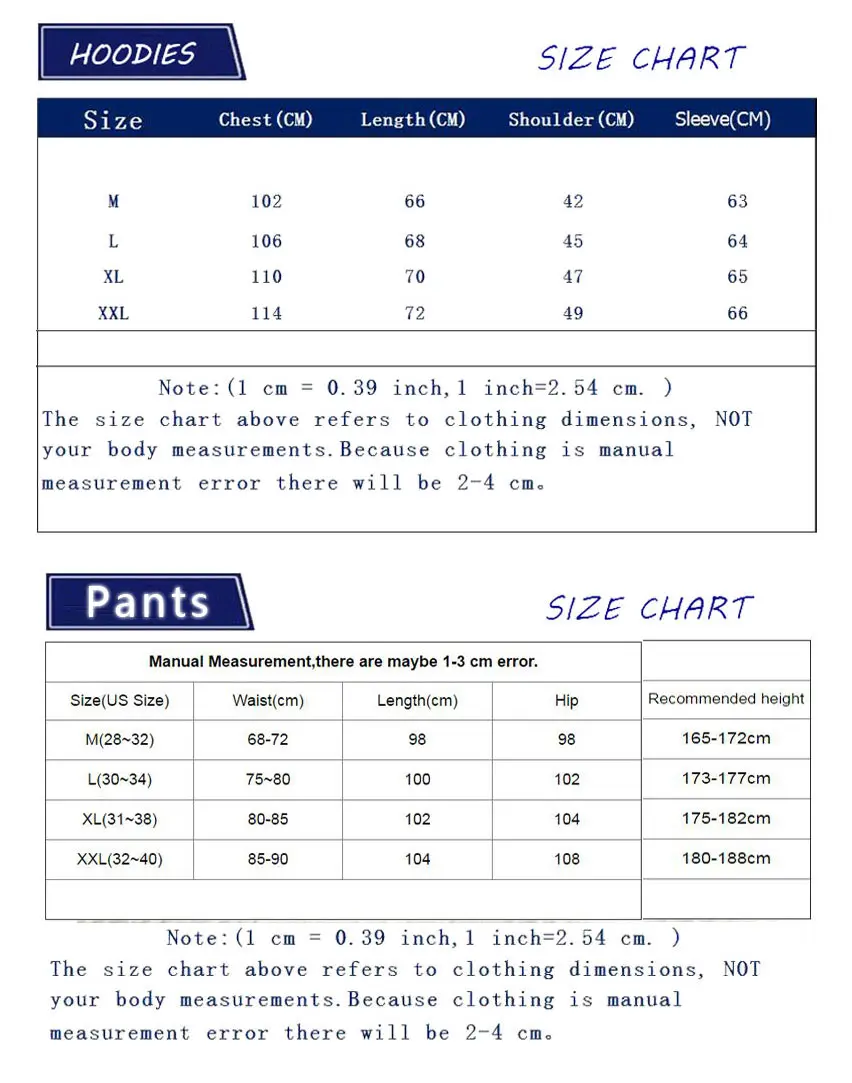 HOODIES

SIZE CHART

| Size | Chest(CM) | Length(CM) | Shoulder(CM) | Sleeve(CM) |
|---|---|---|---|---|
| M | 102 | 66 | 42 | 63 |
| L | 106 | 68 | 45 | 64 |
| XL | 110 | 70 | 47 | 65 |
| XXL | 114 | 72 | 49 | 66 |

Note:(1 cm = 0.39 inch,1 inch=2.54 cm. )
The size chart above refers to clothing dimensions, NOT your body measurements.Because clothing is manual measurement error there will be 2-4 cm。

Pants

SIZE CHART

Manual Measurement,there are maybe 1-3 cm error.

| Size(US Size) | Waist(cm) | Length(cm) | Hip | Recommended height |
|---|---|---|---|---|
| M(28~32) | 68-72 | 98 | 98 | 165-172cm |
| L(30~34) | 75~80 | 100 | 102 | 173-177cm |
| XL(31~38) | 80-85 | 102 | 104 | 175-182cm |
| XXL(32~40) | 85-90 | 104 | 108 | 180-188cm |

Note:(1 cm = 0.39 inch,1 inch=2.54 cm. )
The size chart above refers to clothing dimensions, NOT your body measurements.Because clothing is manual measurement error there will be 2-4 cm。